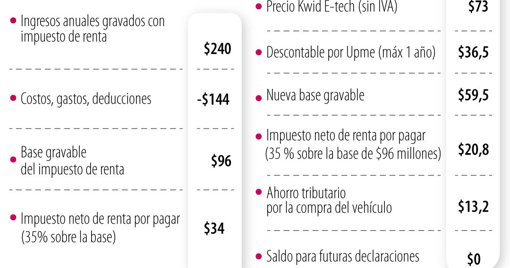 | | |
|---|---|
| Ingresos anuales gravados con impuesto de renta | $240 |
| Costos, gastos, deducciones | -$144 |
| Base gravable del impuesto de renta | $96 |
| Impuesto neto de renta por pagar (35% sobre la base) | $34 |

| | |
|---|---|
| Precio Kwid E-tech (sin IVA) | $73 |
| Descontable por Upme (máx 1 año) | $36,5 |
| Nueva base gravable | $59,5 |
| Impuesto neto de renta por pagar (35 % sobre la base de $96 millones) | $20,8 |
| Ahorro tributario por la compra del vehículo | $13,2 |
| Saldo para futuras declaraciones | $0 |